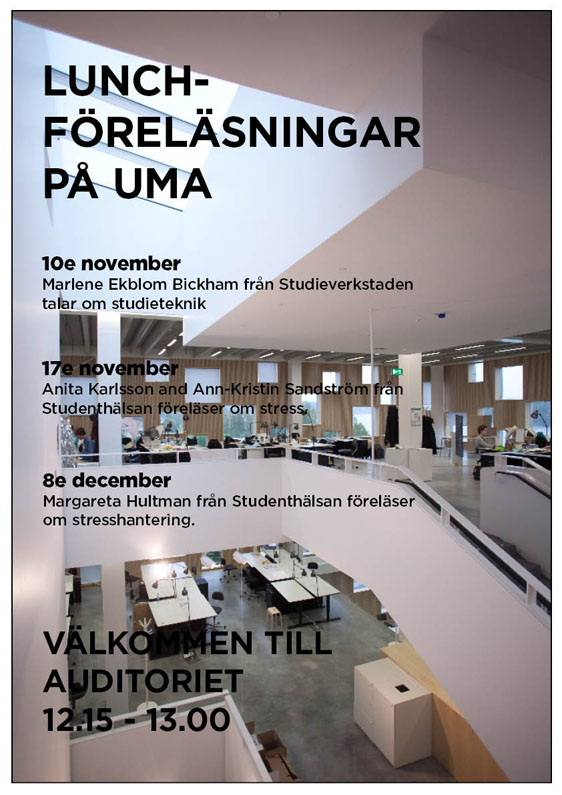 LUNCH-FÖRELÄSNINGAR PÅ UMA

10e november
Marlene Ekblom Bickham från Studieverkstaden talar om studieteknik

17e november
Anita Karlsson and Ann-Kristin Sandström från Studenthälsan föreläser om stress.

8e december
Margareta Hultman från Studenthälsan föreläser om stresshantering.

VÄLKOMMEN TILL AUDITORIET
12.15 - 13.00